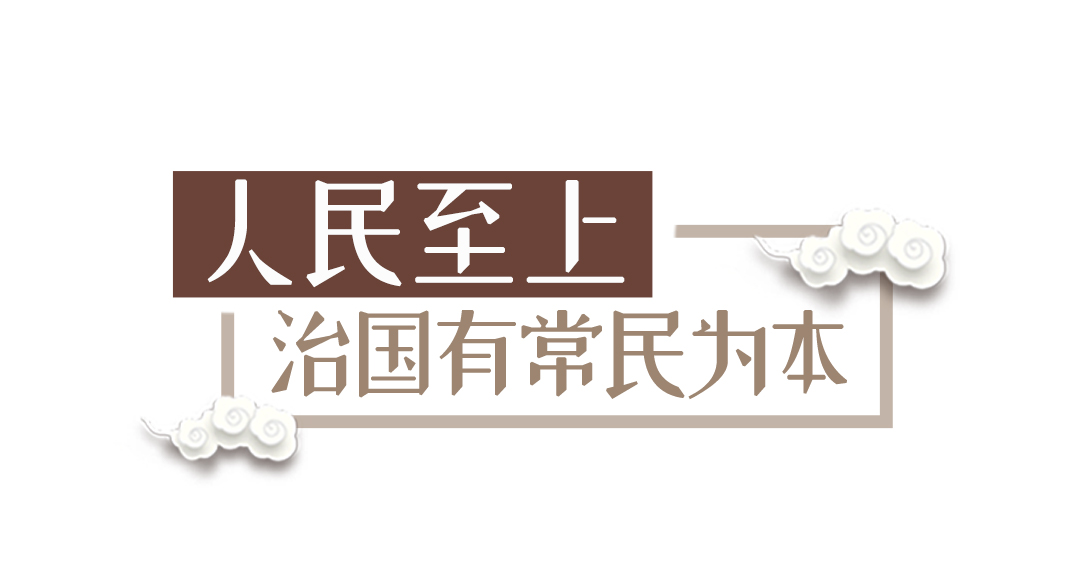 人民至上

治国有常民为本